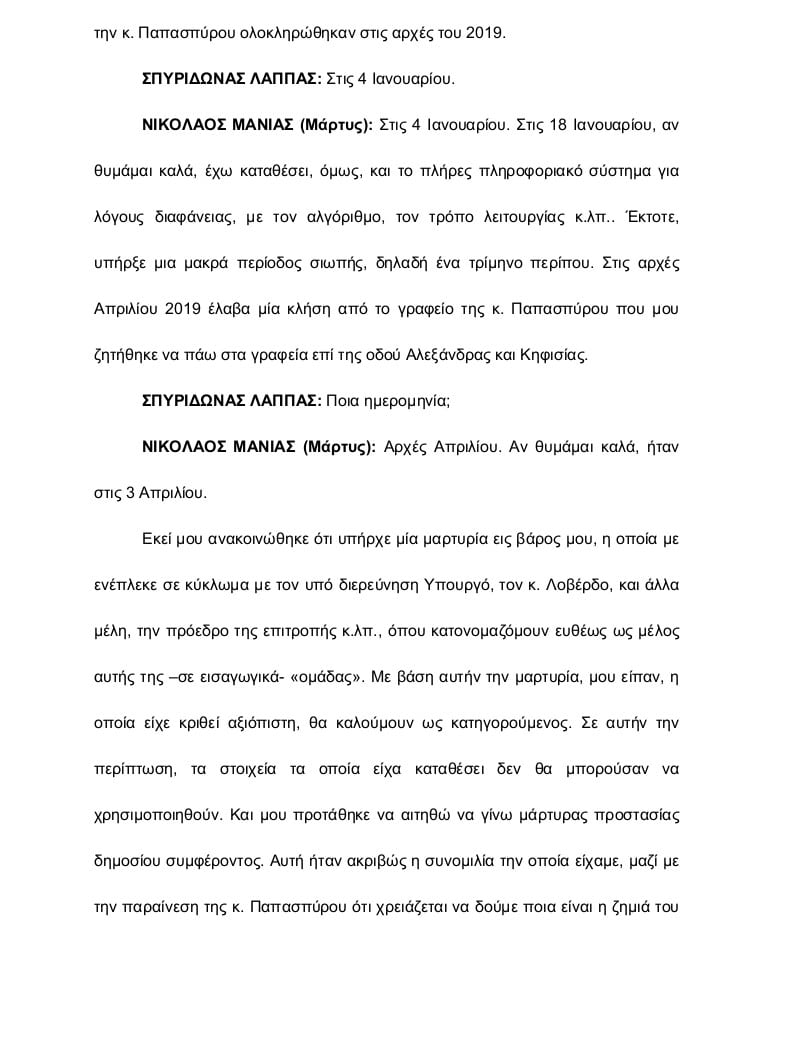 την κ. Παπασπύρου ολοκληρώθηκαν στις αρχές του 2019.

ΣΠΥΡΙΔΩΝΑΣ ΛΑΠΠΑΣ: Στις 4 Ιανουαρίου.

ΝΙΚΟΛΑΟΣ ΜΑΝΙΑΣ (Μάρτυς): Στις 4 Ιανουαρίου. Στις 18 Ιανουαρίου, αν θυμάμαι καλά, έχω καταθέσει, όμως, και το πλήρες πληροφοριακό σύστημα για λόγους διαφάνειας, με τον αλγόριθμο, τον τρόπο λειτουργίας κ.λπ.. Έκτοτε, υπήρξε μια μακρά περίοδος σιωπής, δηλαδή ένα τρίμηνο περίπου. Στις αρχές Απριλίου 2019 έλαβα μία κλήση από το γραφείο της κ. Παπασπύρου που μου ζητήθηκε να πάω στα γραφεία επί της οδού Αλεξάνδρας και Κηφισίας.

ΣΠΥΡΙΔΩΝΑΣ ΛΑΠΠΑΣ: Ποια ημερομηνία;

ΝΙΚΟΛΑΟΣ ΜΑΝΙΑΣ (Μάρτυς): Αρχές Απριλίου. Αν θυμάμαι καλά, ήταν στις 3 Απριλίου.

Εκεί μου ανακοινώθηκε ότι υπήρχε μία μαρτυρία εις βάρος μου, η οποία με ενέπλεκε σε κύκλωμα με τον υπό διερεύνηση Υπουργό, τον κ. Λοβέρδο, και άλλα μέλη, την πρόεδρο της επιτροπής κ.λπ., όπου κατονομαζόμουν ευθέως ως μέλος αυτής της –σε εισαγωγικά- «ομάδας». Με βάση αυτήν την μαρτυρία, μου είπαν, η οποία είχε κριθεί αξιόπιστη, θα καλούμουν ως κατηγορούμενος. Σε αυτήν την περίπτωση, τα στοιχεία τα οποία είχα καταθέσει δεν θα μπορούσαν να χρησιμοποιηθούν. Και μου προτάθηκε να αιτηθώ να γίνω μάρτυρας προστασίας δημοσίου συμφέροντος. Αυτή ήταν ακριβώς η συνομιλία την οποία είχαμε, μαζί με την παραίνεση της κ. Παπασπύρου ότι χρειάζεται να δούμε ποια είναι η ζημιά του